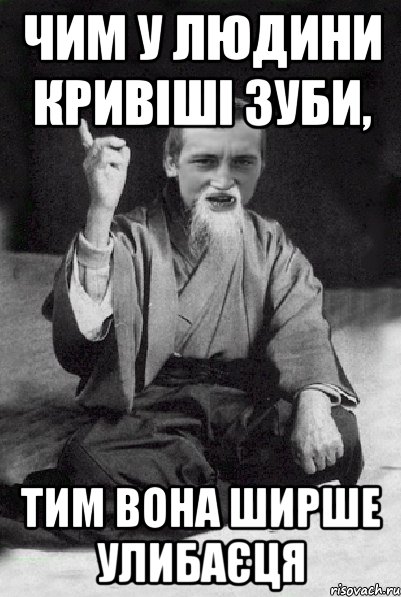 ЧИМ У ЛЮДИНИ КРИВІШІ ЗУБИ,

ТИМ ВОНА ШИРШЕ УЛИБАЄЦЯ

risovach.ru